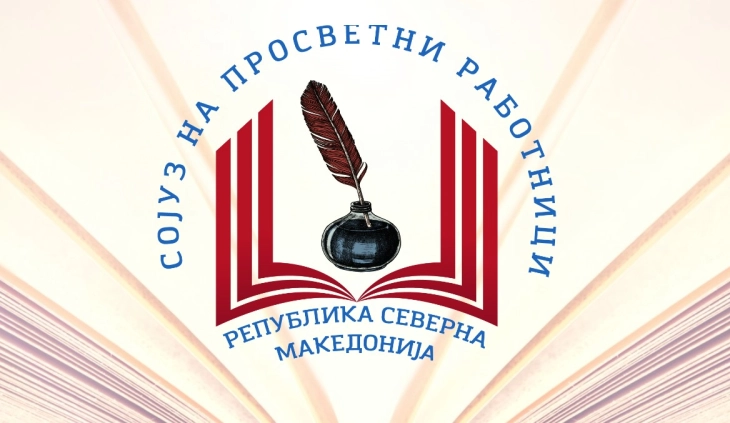 СОЈУЗ НА ПРОСВЕТНИ РАБОТНИЦИ

РЕПУБЛИКА СЕВЕРНА МАКЕДОНИЈА